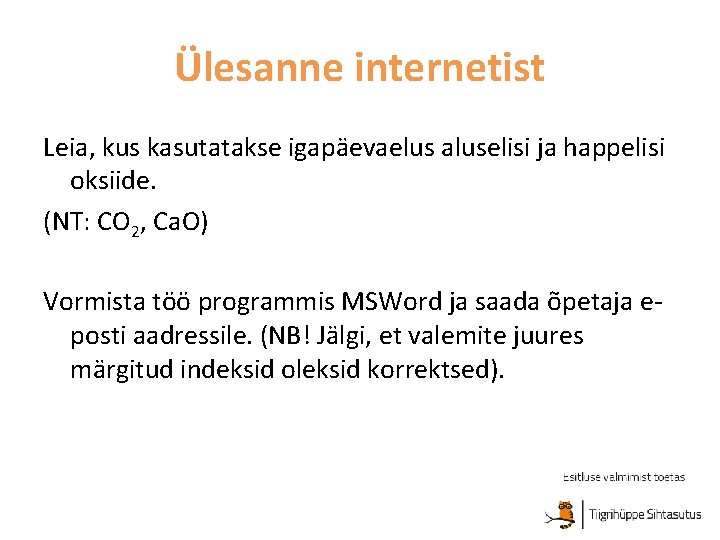 Ülesanne internetist

Leia, kus kasutatakse igapäevaelus aluselisi ja happelisi oksiide.

(NT: $CO_2$, CaO)

Vormista töö programmis MSWord ja saada õpetaja e-posti aadressile. (NB! Jälgi, et valemite juures märgitud indeksid oleksid korrektsed).

Esitluse valmimist toetas

Tiigrihüppe Sihtasutus